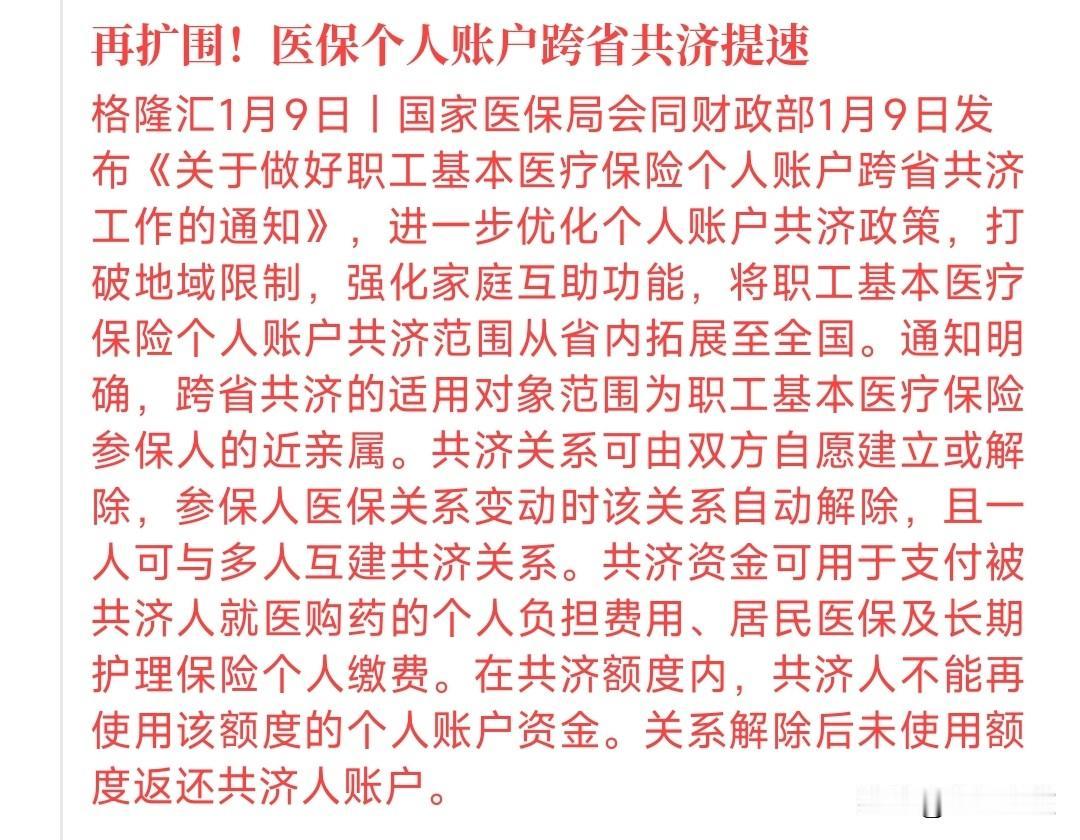 再扩围！医保个人账户跨省共济提速

格隆汇1月9日丨国家医保局会同财政部1月9日发布《关于做好职工基本医疗保险个人账户跨省共济工作的通知》，进一步优化个人账户共济政策，打破地域限制，强化家庭互助功能，将职工基本医疗保险个人账户共济范围从省内拓展至全国。通知明确，跨省共济的适用对象范围为职工基本医疗保险参保人的近亲属。共济关系可由双方自愿建立或解除，参保人医保关系变动时该关系自动解除，且一人可与多人互建共济关系。共济资金可用于支付被共济人就医购药的个人负担费用、居民医保及长期护理保险个人缴费。在共济额度内，共济人不能再使用该额度的个人账户资金。关系解除后未使用额度返还共济人账户。